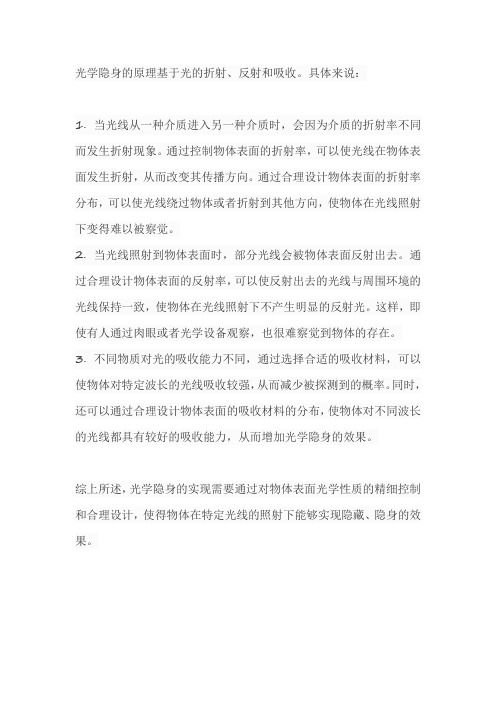 光学隐身的原理基于光的折射、反射和吸收。具体来说：

1. 当光线从一种介质进入另一种介质时，会因为介质的折射率不同而发生折射现象。通过控制物体表面的折射率，可以使光线在物体表面发生折射，从而改变其传播方向。通过合理设计物体表面的折射率分布，可以使光线绕过物体或者折射到其他方向，使物体在光线照射下变得难以被察觉。
2. 当光线照射到物体表面时，部分光线会被物体表面反射出去。通过合理设计物体表面的反射率，可以使反射出去的光线与周围环境的光线保持一致，使物体在光线照射下不产生明显的反射光。这样，即使有人通过肉眼或者光学设备观察，也很难察觉到物体的存在。
3. 不同物质对光的吸收能力不同，通过选择合适的吸收材料，可以使物体对特定波长的光线吸收较强，从而减少被探测到的概率。同时，还可以通过合理设计物体表面的吸收材料的分布，使物体对不同波长的光线都具有较好的吸收能力，从而增加光学隐身的效果。

综上所述，光学隐身的实现需要通过对物体表面光学性质的精细控制和合理设计，使得物体在特定光线的照射下能够实现隐藏、隐身的效果。